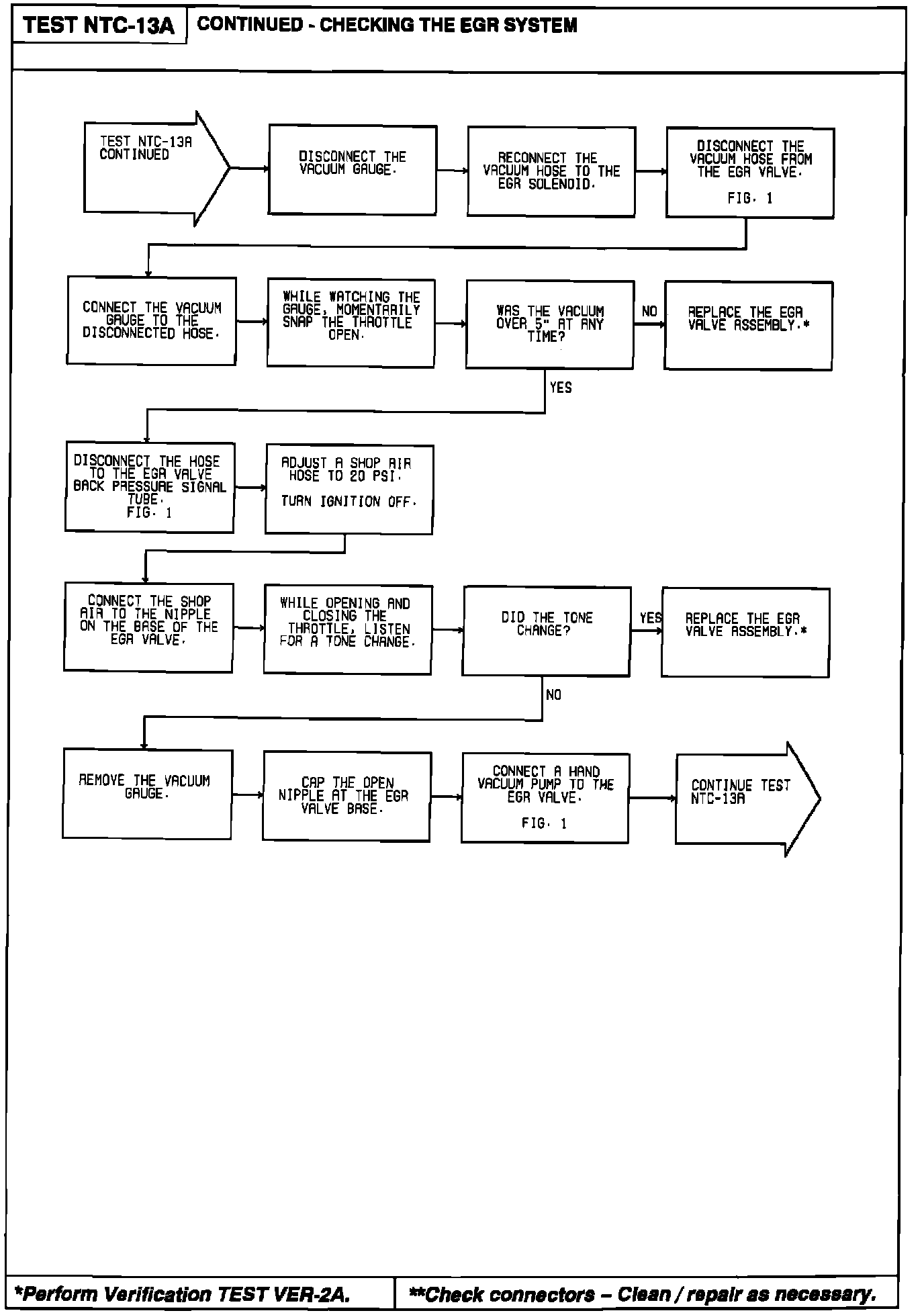 TEST NTC-13A

CONTINUED - CHECKING THE EGR SYSTEM

TEST NTC-13A CONTINUED

DISCONNECT THE VACUUM GAUGE.

RECONNECT THE VACUUM HOSE TO THE EGR SOLENOID.

DISCONNECT THE VACUUM HOSE FROM THE EGR VALVE.

FIG. 1

CONNECT THE VACUUM GAUGE TO THE DISCONNECTED HOSE.

WHILE WATCHING THE GAUGE, MOMENTARILY SNAP THE THROTTLE OPEN.

WAS THE VACUUM OVER 5" AT ANY TIME?

NO

REPLACE THE EGR VALVE ASSEMBLY.*

YES

DISCONNECT THE HOSE TO THE EGR VALVE BACK PRESSURE SIGNAL TUBE. FIG. 1

ADJUST A SHOP AIR HOSE TO 20 PSI.

TURN IGNITION OFF.

CONNECT THE SHOP AIR TO THE NIPPLE ON THE BASE OF THE EGR VALVE.

WHILE OPENING AND CLOSING THE THROTTLE, LISTEN FOR A TONE CHANGE.

DID THE TONE CHANGE?

YES

REPLACE THE EGR VALVE ASSEMBLY.*

NO

REMOVE THE VACUUM GAUGE.

CAP THE OPEN NIPPLE AT THE EGR VALVE BASE.

CONNECT A HAND VACUUM PUMP TO THE EGR VALVE.

FIG. 1

CONTINUE TEST NTC-13A

*Perform Verification TEST VER-2A.

**Check connectors – Clean / repair as necessary.